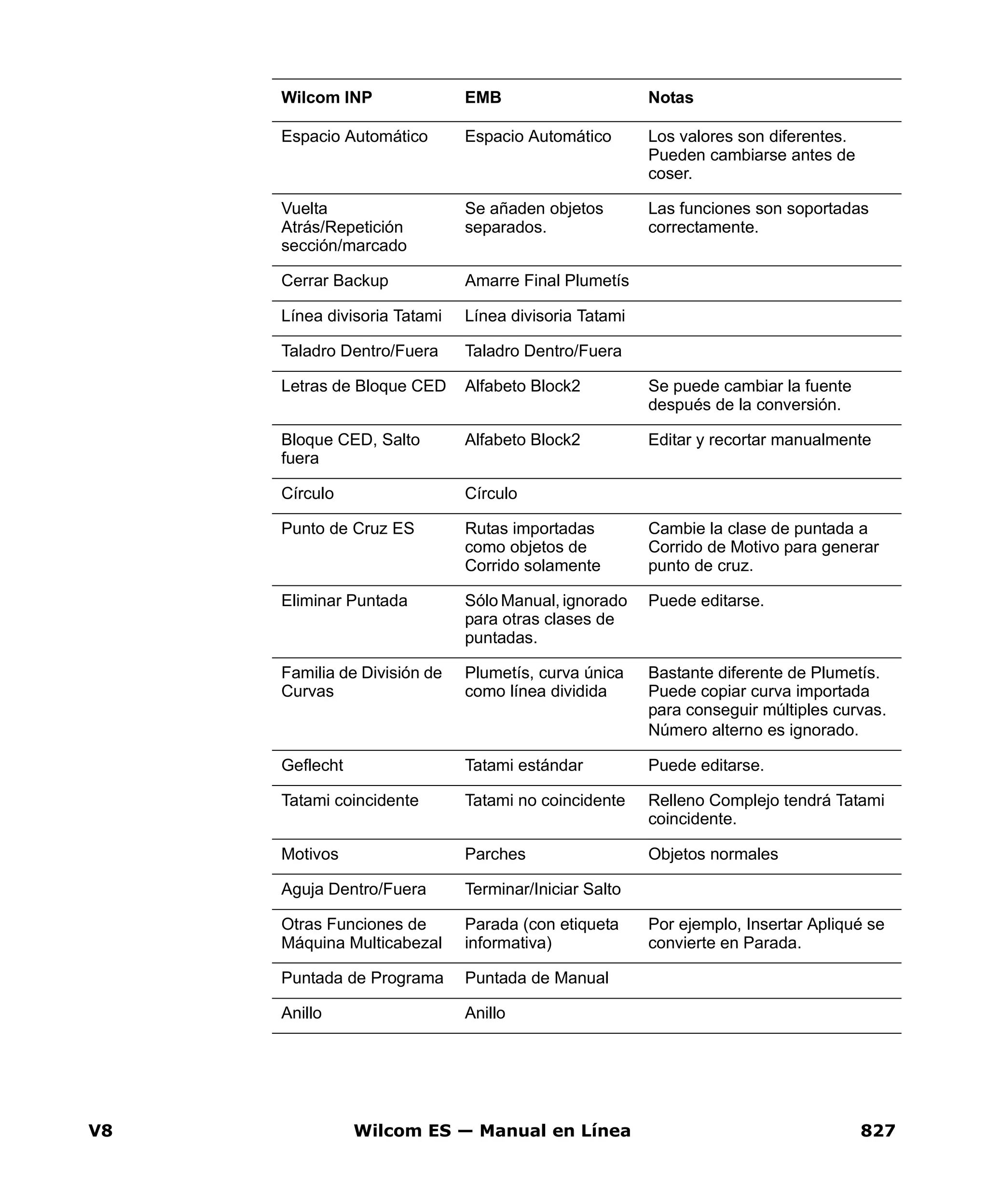 | Wilcom INP | EMB | Notas |
|---|---|---|
| Espacio Automático | Espacio Automático | Los valores son diferentes. Pueden cambiarse antes de coser. |
| Vuelta Atrás/Repetición sección/marcado | Se añaden objetos separados. | Las funciones son soportadas correctamente. |
| Cerrar Backup | Amarre Final Plumetís | |
| Línea divisoria Tatami | Línea divisoria Tatami | |
| Taladro Dentro/Fuera | Taladro Dentro/Fuera | |
| Letras de Bloque CED | Alfabeto Block2 | Se puede cambiar la fuente después de la conversión. |
| Bloque CED, Salto fuera | Alfabeto Block2 | Editar y recortar manualmente |
| Círculo | Círculo | |
| Punto de Cruz ES | Rutas importadas como objetos de Corrido solamente | Cambie la clase de puntada a Corrido de Motivo para generar punto de cruz. |
| Eliminar Puntada | Sólo Manual, ignorado para otras clases de puntadas. | Puede editarse. |
| Familia de División de Curvas | Plumetís, curva única como línea dividida | Bastante diferente de Plumetís. Puede copiar curva importada para conseguir múltiples curvas. Número alterno es ignorado. |
| Geflecht | Tatami estándar | Puede editarse. |
| Tatami coincidente | Tatami no coincidente | Relleno Complejo tendrá Tatami coincidente. |
| Motivos | Parches | Objetos normales |
| Aguja Dentro/Fuera | Terminar/Iniciar Salto | |
| Otras Funciones de Máquina Multicabezal | Parada (con etiqueta informativa) | Por ejemplo, Insertar Apliqué se convierte en Parada. |
| Puntada de Programa | Puntada de Manual | |
| Anillo | Anillo | |

V8 Wilcom ES — Manual en Línea 827